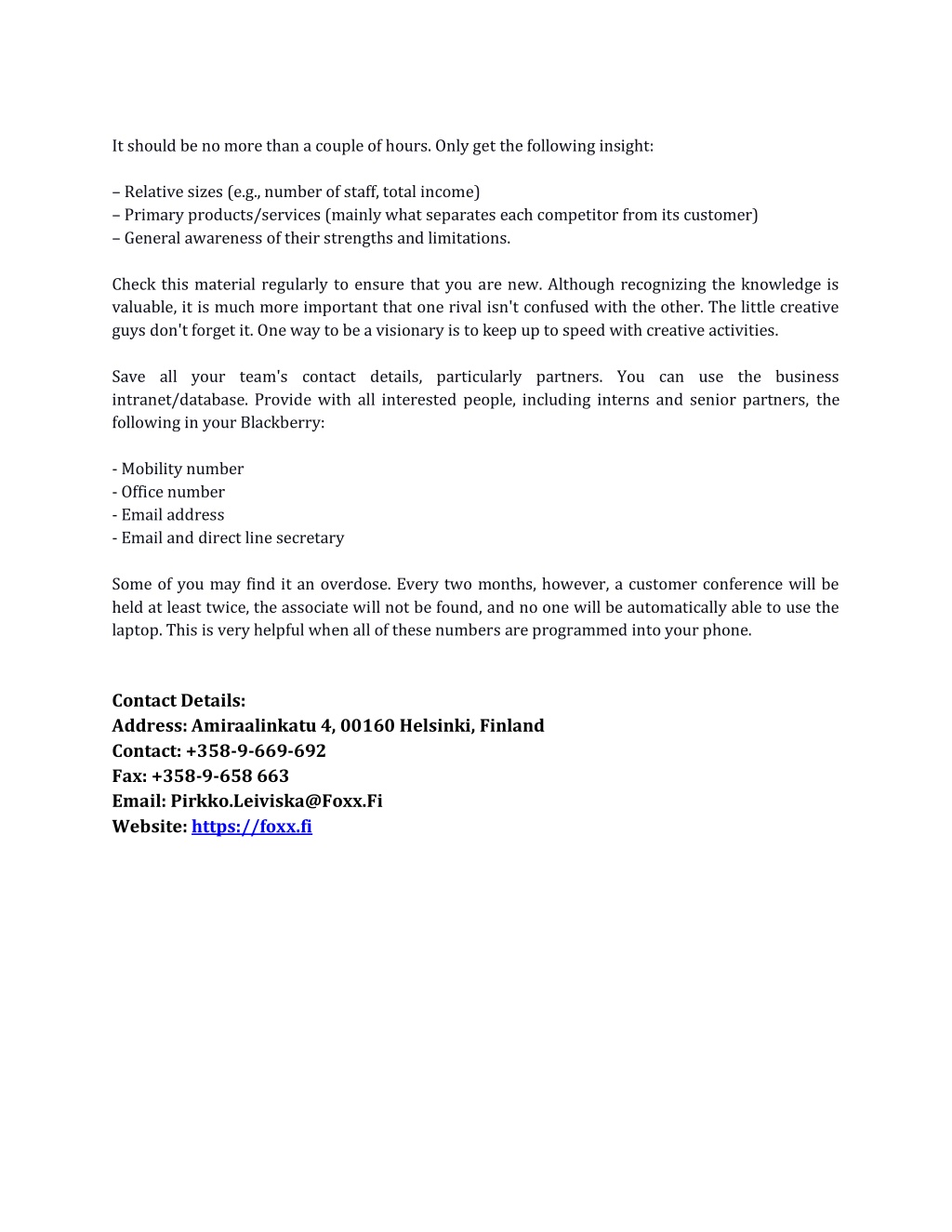 It should be no more than a couple of hours. Only get the following insight:

– Relative sizes (e.g., number of staff, total income)
– Primary products/services (mainly what separates each competitor from its customer)
– General awareness of their strengths and limitations.

Check this material regularly to ensure that you are new. Although recognizing the knowledge is valuable, it is much more important that one rival isn't confused with the other. The little creative guys don't forget it. One way to be a visionary is to keep up to speed with creative activities.

Save all your team's contact details, particularly partners. You can use the business intranet/database. Provide with all interested people, including interns and senior partners, the following in your Blackberry:

- Mobility number
- Office number
- Email address
- Email and direct line secretary

Some of you may find it an overdose. Every two months, however, a customer conference will be held at least twice, the associate will not be found, and no one will be automatically able to use the laptop. This is very helpful when all of these numbers are programmed into your phone.

Contact Details:
Address: Amiraalinkatu 4, 00160 Helsinki, Finland
Contact: +358-9-669-692
Fax: +358-9-658 663
Email: Pirkko.Leiviska@Foxx.Fi
Website: https://foxx.fi